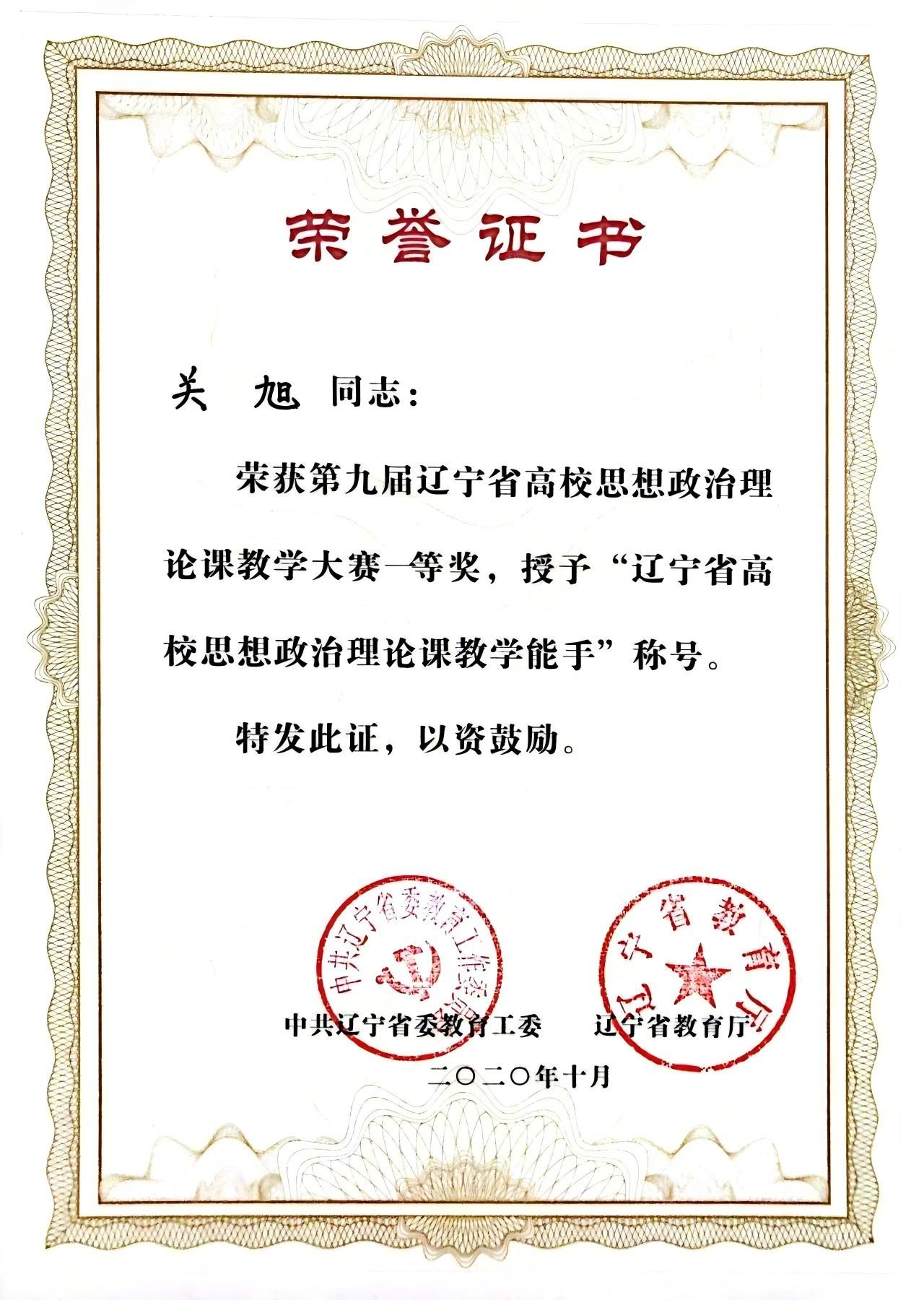 荣誉证书

关 旭 同志：

荣获第九届辽宁省高校思想政治理论课教学大赛一等奖，授予“辽宁省高校思想政治理论课教学能手”称号。

特发此证，以资鼓励。

中共辽宁省委教育工作委员会

辽宁省教育厅

中共辽宁省委教育工委 辽宁省教育厅

二〇二〇年十月